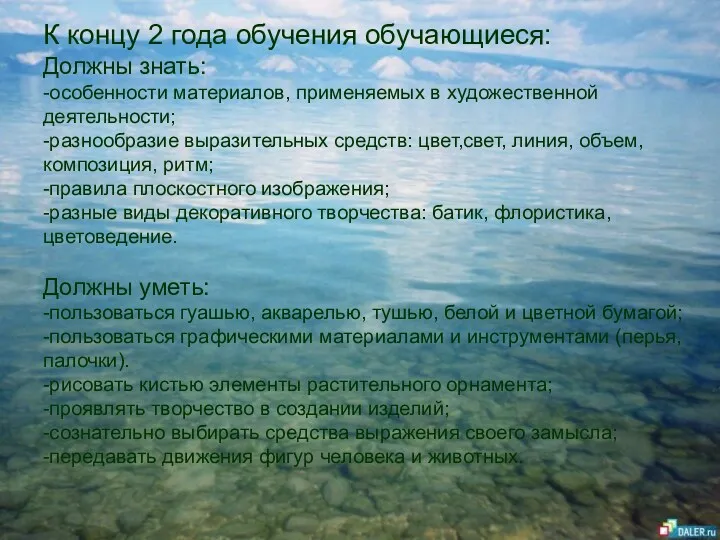 К концу 2 года обучения обучающиеся:
Должны знать:
-особенности материалов, применяемых в художественной деятельности;
-разнообразие выразительных средств: цвет,свет, линия, объем, композиция, ритм;
-правила плоскостного изображения;
-разные виды декоративного творчества: батик, флористика, цветоведение.

Должны уметь:
-пользоваться гуашью, акварелью, тушью, белой и цветной бумагой;
-пользоваться графическими материалами и инструментами (перья, палочки).
-рисовать кистью элементы растительного орнамента;
-проявлять творчество в создании изделий;
-сознательно выбирать средства выражения своего замысла;
-передавать движения фигур человека и животных.

DALER.ru